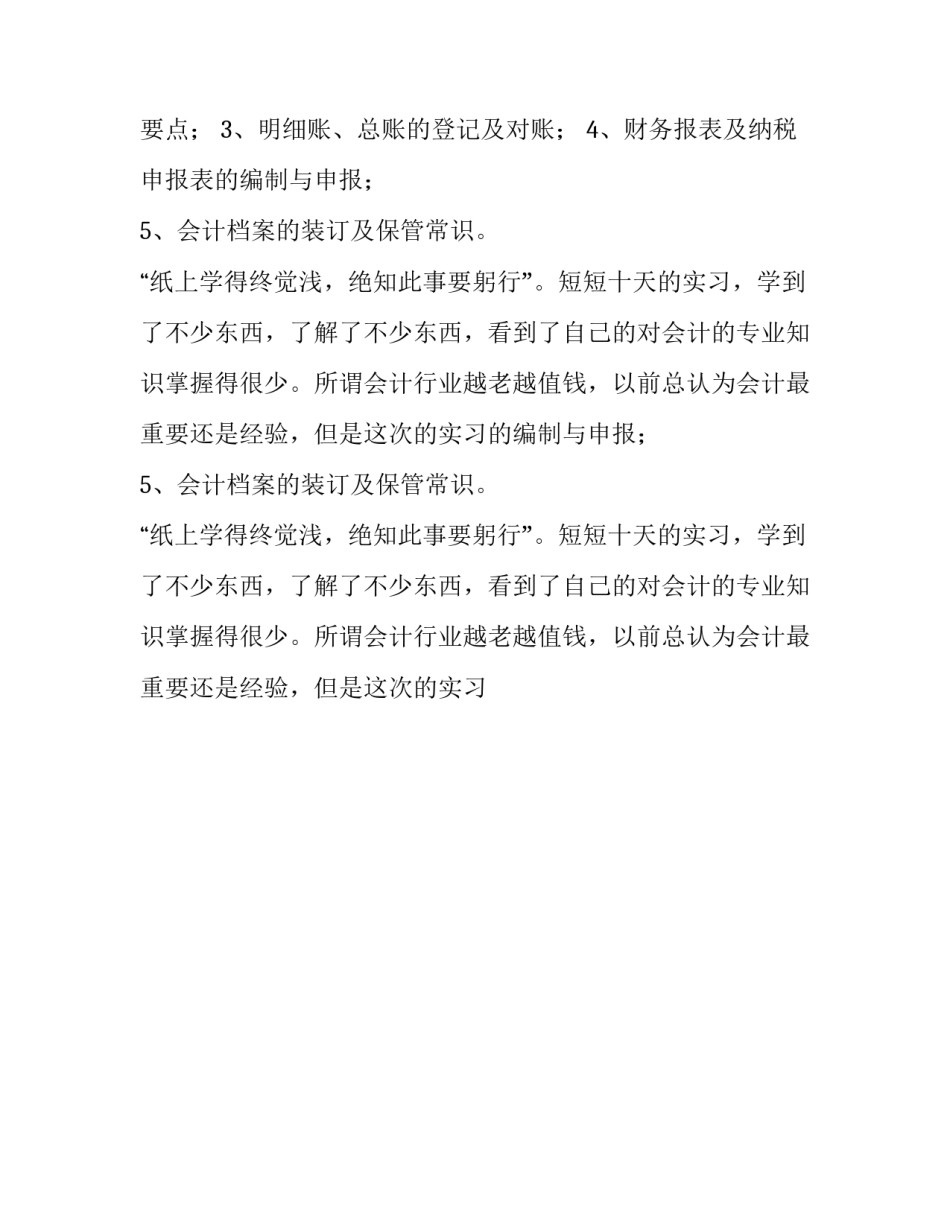 要点； 3、明细账、总账的登记及对账； 4、财务报表及纳税申报表的编制与申报；

5、会计档案的装订及保管常识。

“纸上学得终觉浅，绝知此事要躬行”。短短十天的实习，学到了不少东西，了解了不少东西，看到了自己的对会计的专业知识掌握得很少。所谓会计行业越老越值钱，以前总认为会计最重要还是经验，但是这次的实习的编制与申报；

5、会计档案的装订及保管常识。

“纸上学得终觉浅，绝知此事要躬行”。短短十天的实习，学到了不少东西，了解了不少东西，看到了自己的对会计的专业知识掌握得很少。所谓会计行业越老越值钱，以前总认为会计最重要还是经验，但是这次的实习